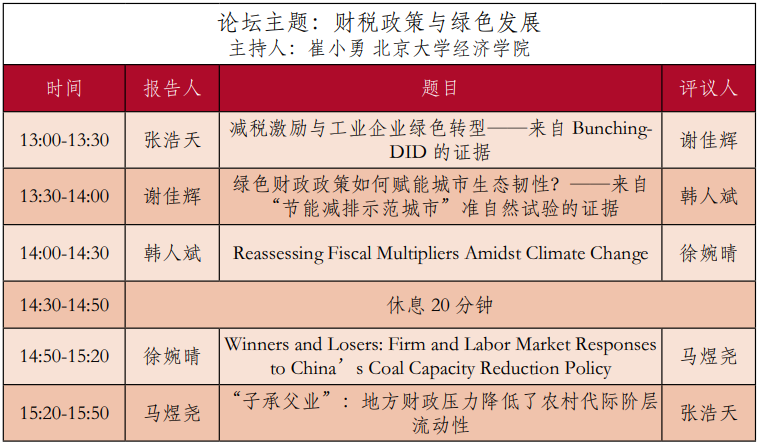 论坛主题：财税政策与绿色发展
主持人：崔小勇 北京大学经济学院

| 时间 | 报告人 | 题目 | 评议人 |
|---|---|---|---|
| 13:00-13:30 | 张浩天 | 减税激励与工业企业绿色转型——来自 Bunching-DID 的证据 | 谢佳辉 |
| 13:30-14:00 | 谢佳辉 | 绿色财政政策如何赋能城市生态韧性？——来自“节能减排示范城市”准自然试验的证据 | 韩人斌 |
| 14:00-14:30 | 韩人斌 | Reassessing Fiscal Multipliers Amidst Climate Change | 徐婉晴 |
| 14:30-14:50 | 休息 20 分钟 | | |
| 14:50-15:20 | 徐婉晴 | Winners and Losers: Firm and Labor Market Responses to China’s Coal Capacity Reduction Policy | 马煜尧 |
| 15:20-15:50 | 马煜尧 | “子承父业”：地方财政压力降低了农村代际阶层流动性 | 张浩天 |